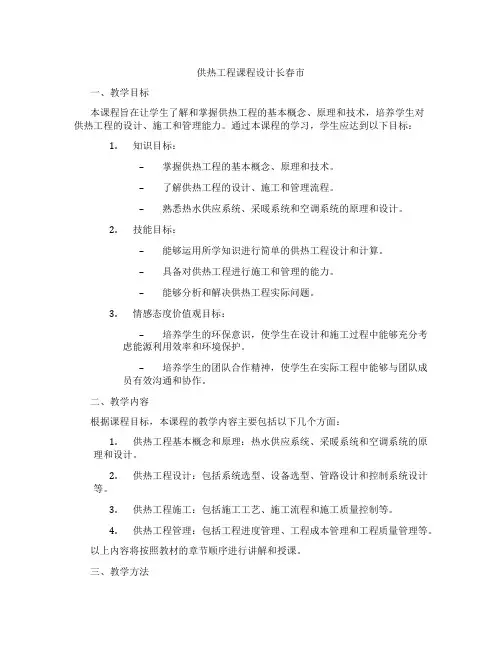 供热工程课程设计长春市

一、教学目标

本课程旨在让学生了解和掌握供热工程的基本概念、原理和技术，培养学生对供热工程的设计、施工和管理能力。通过本课程的学习，学生应达到以下目标：

1. 知识目标：

– 掌握供热工程的基本概念、原理和技术。

– 了解供热工程的设计、施工和管理流程。

– 熟悉热水供应系统、采暖系统和空调系统的原理和设计。

2. 技能目标：

– 能够运用所学知识进行简单的供热工程设计和计算。

– 具备对供热工程进行施工和管理的能力。

– 能够分析和解决供热工程实际问题。

3. 情感态度价值观目标：

– 培养学生的环保意识，使学生在设计和施工过程中能够充分考虑能源利用效率和环境保护。

– 培养学生的团队合作精神，使学生在实际工程中能够与团队成员有效沟通和协作。

二、教学内容

根据课程目标，本课程的教学内容主要包括以下几个方面：

1. 供热工程基本概念和原理：热水供应系统、采暖系统和空调系统的原理和设计。

2. 供热工程设计：包括系统选型、设备选型、管路设计和控制系统设计等。

3. 供热工程施工：包括施工工艺、施工流程和施工质量控制等。

4. 供热工程管理：包括工程进度管理、工程成本管理和工程质量管理等。

以上内容将按照教材的章节顺序进行讲解和授课。

三、教学方法